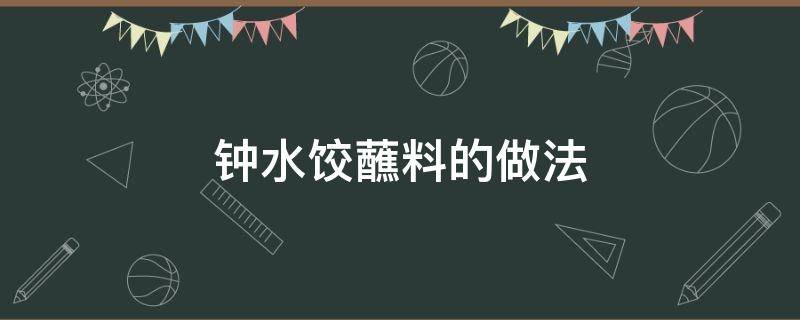 钟水饺蘸料的做法